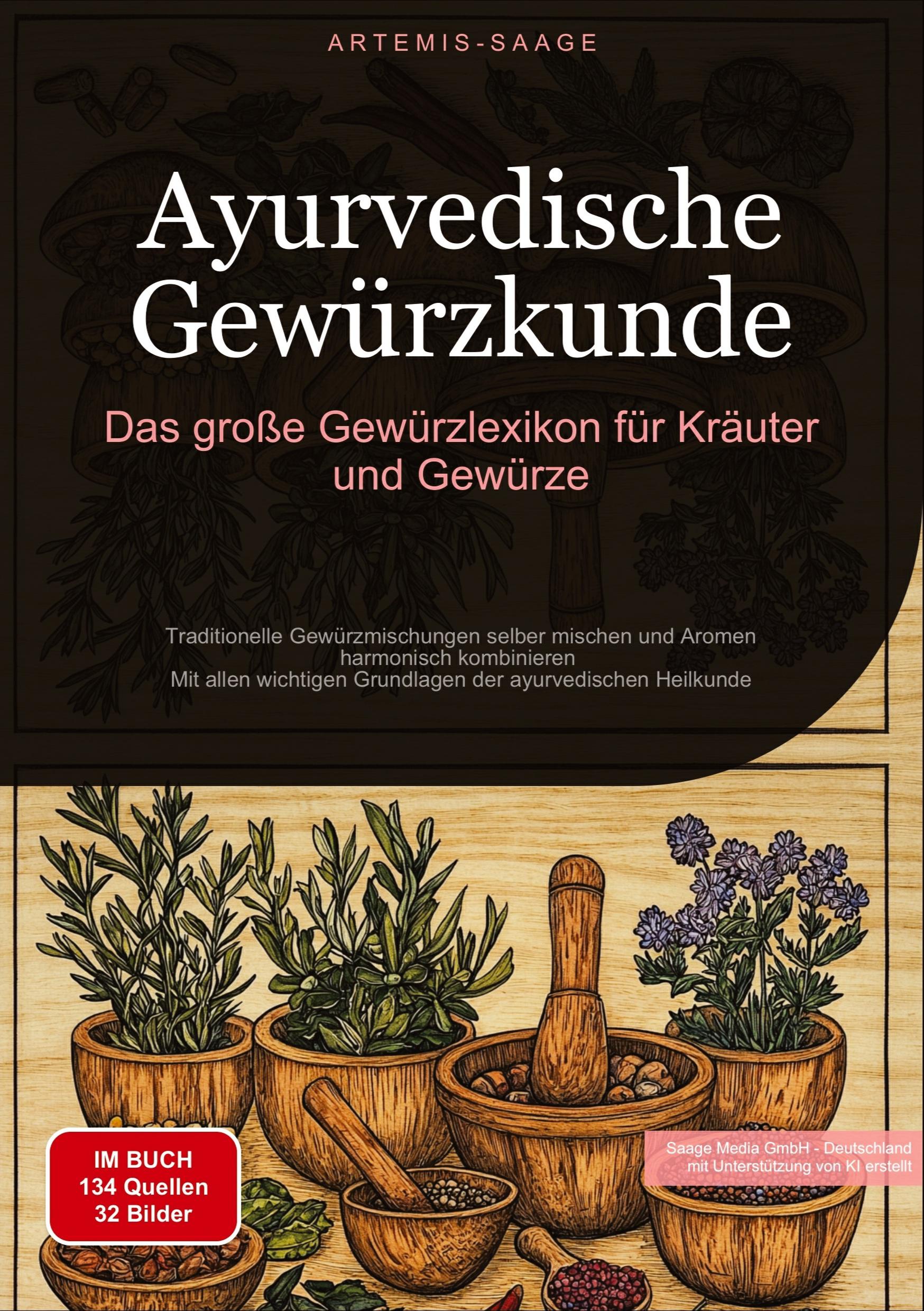 ARTEMIS-SAAGE

Ayurvedische Gewürzkunde

Das große Gewürzlexikon für Kräuter und Gewürze

Traditionelle Gewürzmischungen selber mischen und Aromen harmonisch kombinieren
Mit allen wichtigen Grundlagen der ayurvedischen Heilkunde

IM BUCH
134 Quellen
32 Bilder

Saage Media GmbH - Deutschland
mit Unterstützung von KI erstellt